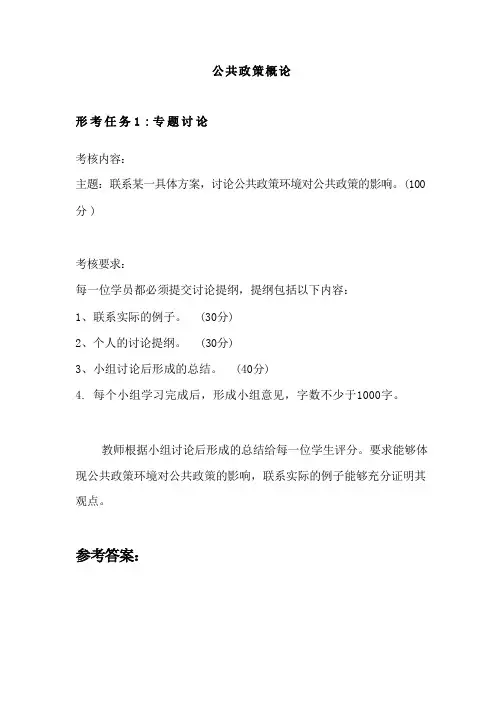 公共政策概论

形考任务1：专题讨论

考核内容：
主题：联系某一具体方案，讨论公共政策环境对公共政策的影响。（100分）

考核要求：
每一位学员都必须提交讨论提纲，提纲包括以下内容：
1、联系实际的例子。 （30分）
2、个人的讨论提纲。 （30分）
3、小组讨论后形成的总结。 （40分）
4. 每个小组学习完成后，形成小组意见，字数不少于1000字。

教师根据小组讨论后形成的总结给每一位学生评分。要求能够体现公共政策环境对公共政策的影响，联系实际的例子能够充分证明其观点。

参考答案：